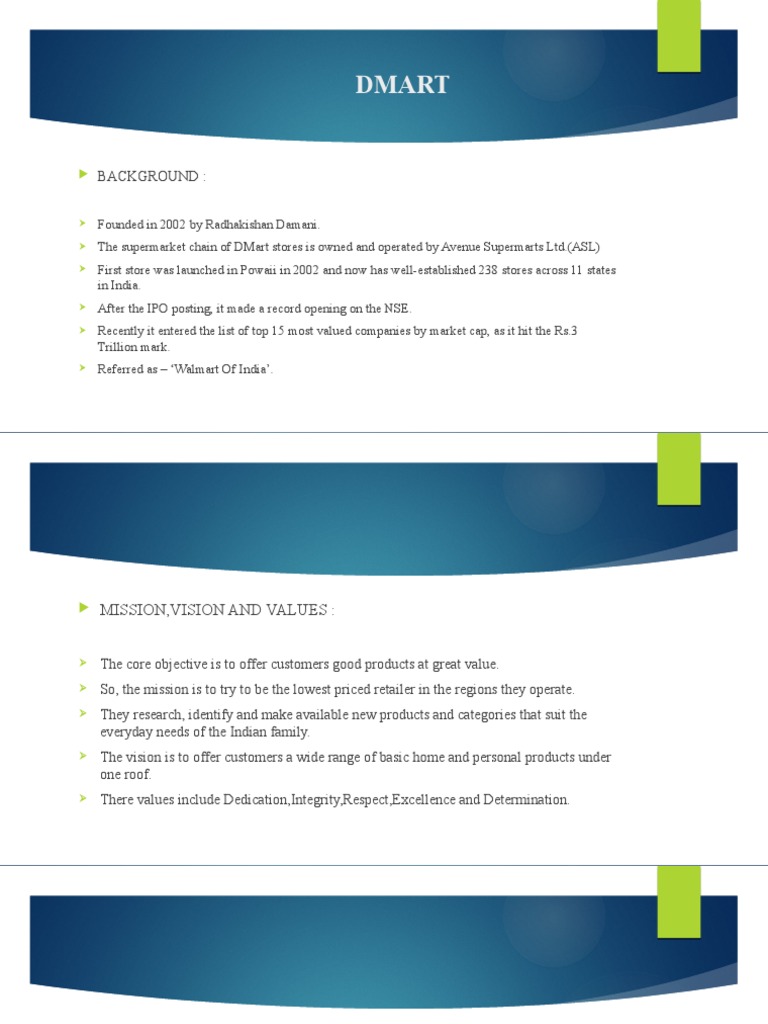 DMART

BACKGROUND :

Founded in 2002 by Radhakishan Damani.

The supermarket chain of DMart stores is owned and operated by Avenue Supermarts Ltd.(ASL)

First store was launched in Powaii in 2002 and now has well-established 238 stores across 11 states in India.

After the IPO posting, it made a record opening on the NSE.

Recently it entered the list of top 15 most valued companies by market cap, as it hit the Rs.3 Trillion mark.

Referred as – 'Walmart Of India'.

MISSION,VISION AND VALUES :

The core objective is to offer customers good products at great value.

So, the mission is to try to be the lowest priced retailer in the regions they operate.

They research, identify and make available new products and categories that suit the everyday needs of the Indian family.

The vision is to offer customers a wide range of basic home and personal products under one roof.

There values include Dedication,Integrity,Respect,Excellence and Determination.